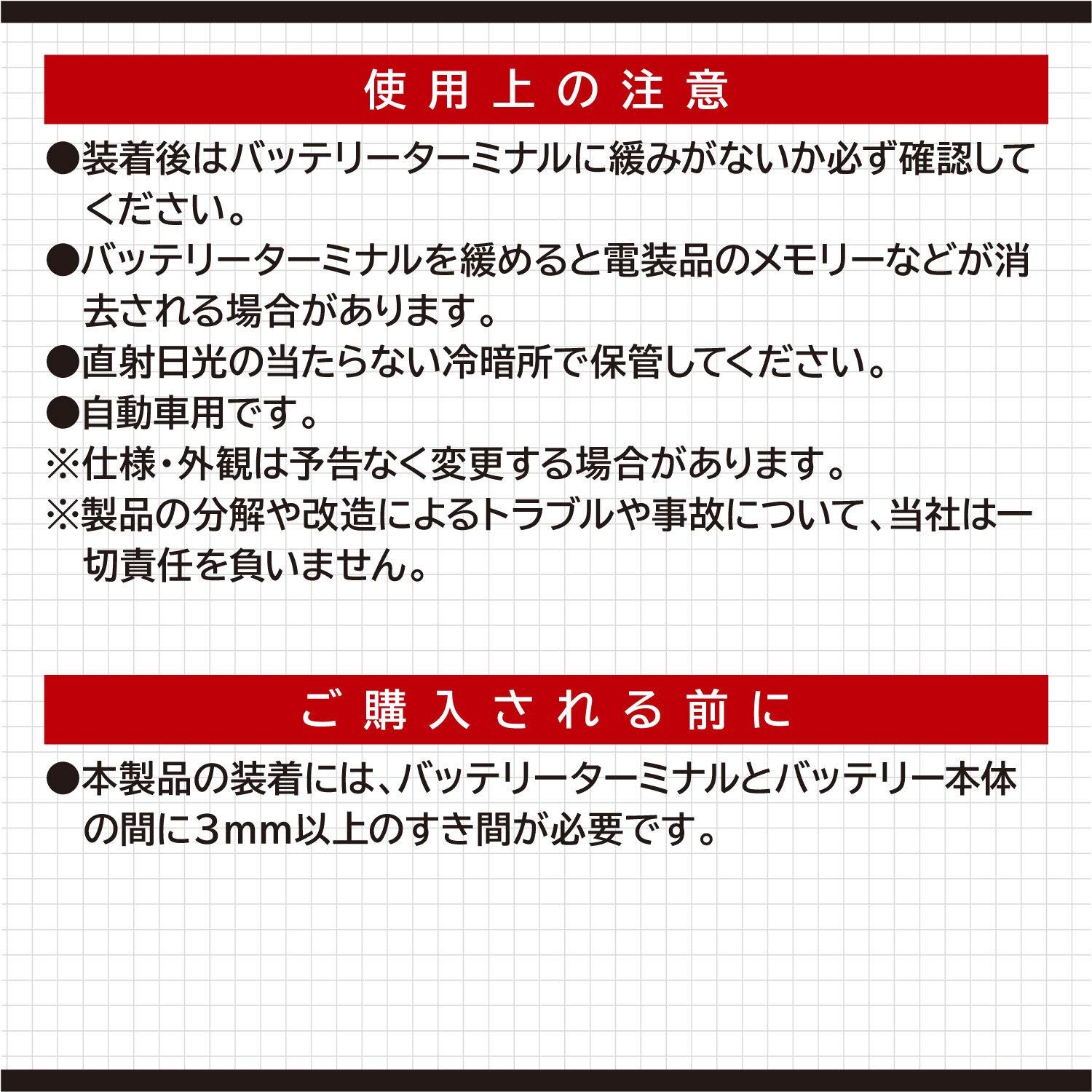 使用上の注意

●装着後はバッテリーターミナルに緩みがないか必ず確認してください。

●バッテリーターミナルを緩めると電装品のメモリーなどが消去される場合があります。

●直射日光の当たらない冷暗所で保管してください。

●自動車用です。

※仕様・外観は予告なく変更する場合があります。

※製品の分解や改造によるトラブルや事故について、当社は一切責任を負いません。

ご購入される前に

●本製品の装着には、バッテリーターミナルとバッテリー本体の間に3mm以上のすき間が必要です。